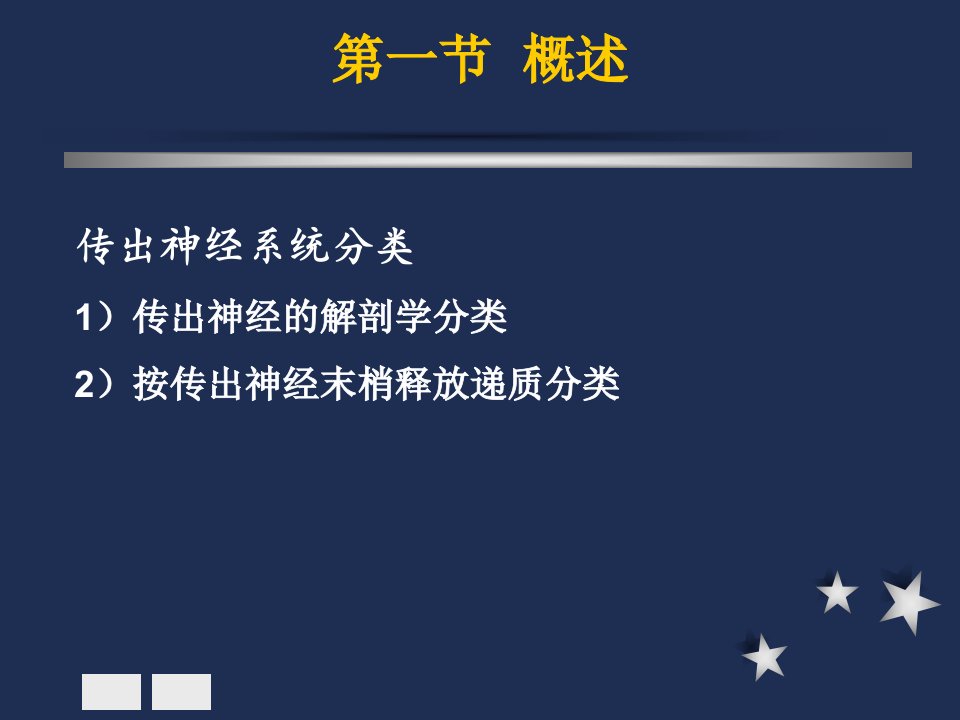 第一节 概述

传出神经系统分类

1）传出神经的解剖学分类

2）按传出神经末梢释放递质分类